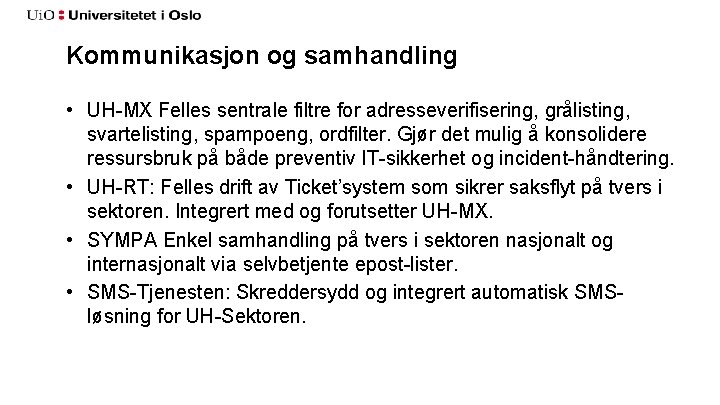 UiO : Universitetet i Oslo

Kommunikasjon og samhandling

• UH-MX Felles sentrale filtre for adresseverifisering, grålisting, svartelisting, spampoeng, ordfilter. Gjør det mulig å konsolidere ressursbruk på både preventiv IT-sikkerhet og incident-håndtering.
• UH-RT: Felles drift av Ticket'system som sikrer saksflyt på tvers i sektoren. Integrert med og forutsetter UH-MX.
• SYMPA Enkel samhandling på tvers i sektoren nasjonalt og internasjonalt via selvbetjente epost-lister.
• SMS-Tjenesten: Skreddersydd og integrert automatisk SMS-løsning for UH-Sektoren.